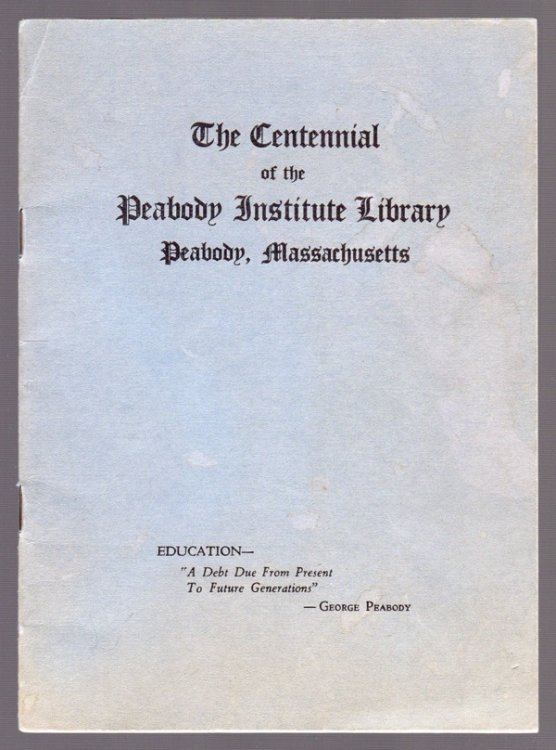 The Centennial
of the
Peabody Institute Library
Peabody, Massachusetts

EDUCATION—
"A Debt Due From Present To Future Generations"
— George Peabody